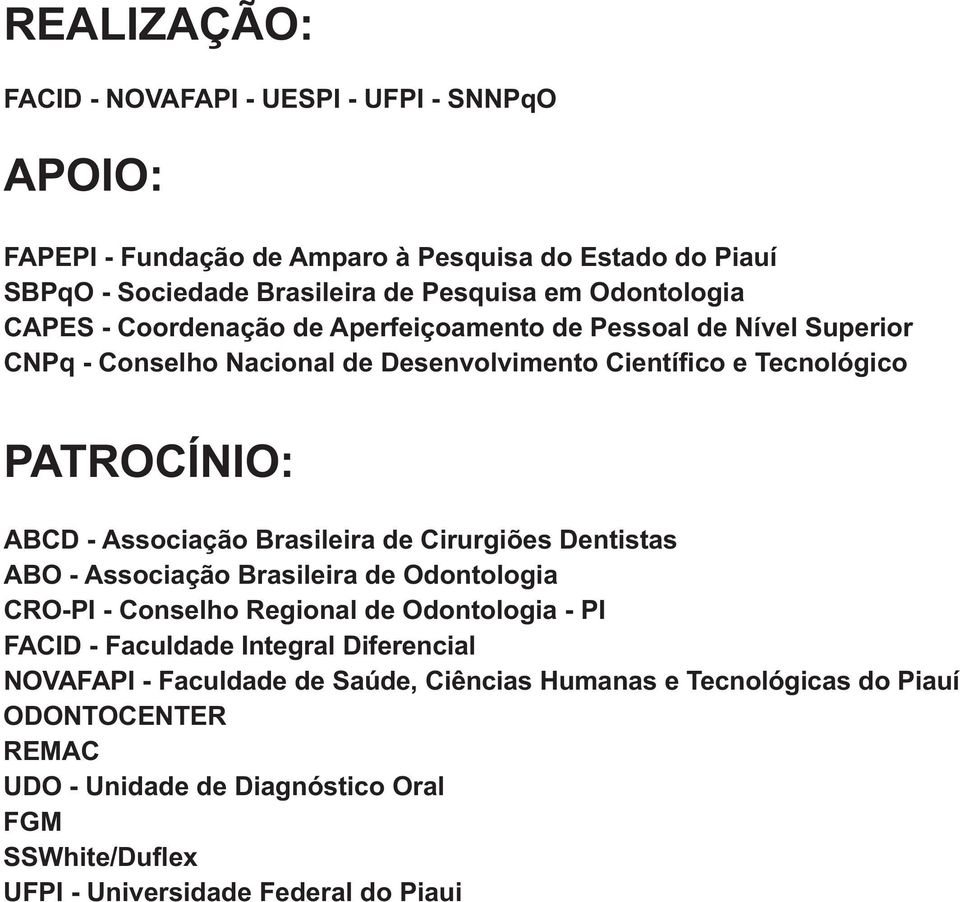 REALIZAÇÃO:

FACID - NOVAFAPI - UESPI - UFPI - SNNPqO

APOIO:

FAPEPI - Fundação de Amparo à Pesquisa do Estado do Piauí
SBPqO - Sociedade Brasileira de Pesquisa em Odontologia
CAPES - Coordenação de Aperfeiçoamento de Pessoal de Nível Superior
CNPq - Conselho Nacional de Desenvolvimento Científico e Tecnológico

PATROCÍNIO:

ABCD - Associação Brasileira de Cirurgiões Dentistas
ABO - Associação Brasileira de Odontologia
CRO-PI - Conselho Regional de Odontologia - PI
FACID - Faculdade Integral Diferencial
NOVAFAPI - Faculdade de Saúde, Ciências Humanas e Tecnológicas do Piauí
ODONTOCENTER
REMAC
UDO - Unidade de Diagnóstico Oral
FGM
SSWhite/Duflex
UFPI - Universidade Federal do Piaui